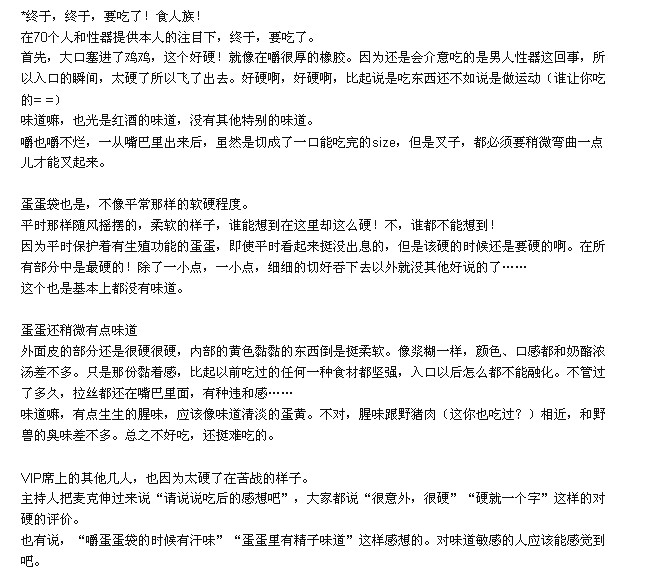 *终于，终于，要吃了！食人族！
在70个人和性器提供本人的注目下，终于，要吃了。
首先，大口塞进了鸡鸡，这个好硬！就像在嚼很厚的橡胶。因为还是会介意吃的是男人性器这回事，所以入口的瞬间，太硬了所以飞了出去。好硬啊，好硬啊，比起说是吃东西还不如说是做运动（谁让你吃的= =）
味道嘛，也光是红酒的味道，没有其他特别的味道。
嚼也嚼不烂，一从嘴巴里出来后，虽然是切成了一口能吃完的size，但是叉子，都必须要稍微弯曲一点儿才能叉起来。

蛋蛋袋也是，不像平常那样的软硬程度。
平时那样随风摇摆的，柔软的样子，谁能想到在这里却这么硬！不，谁都不能想到！
因为平时保护着有生殖功能的蛋蛋，即使平时看起来挺没出息的，但是该硬的时候还是要硬的啊。在所有部分中是最硬的！除了一小点，一小点，细细的切好吞下去以外就没其他好说的了……
这个也是基本上都没有味道。

蛋蛋还稍微有点味道
外面皮的部分还是很硬很硬，内部的黄色黏黏的东西倒是挺柔软。像浆糊一样，颜色、口感都和奶酪浓汤差不多。只是那份黏着感，比起以前吃过的任何一种食材都坚强，入口以后怎么都不能融化。不管过了多久，拉丝都还在嘴巴里面，有种违和感……
味道嘛，有点生生的腥味，应该像味道清淡的蛋黄。不对，腥味跟野猪肉（这你也吃过？）相近，和野兽的臭味差不多。总之不好吃，还挺难吃的。

VIP席上的其他几人，也因为太硬了在苦战的样子。
主持人把麦克伸过来说“请说说吃后的感想吧”，大家都说“很意外，很硬”“硬就一个字”这样的对硬的评价。
也有说，“嚼蛋蛋袋的时候有汗味”“蛋蛋里有精子味道”这样感想的。对味道敏感的人应该能感觉到吧。